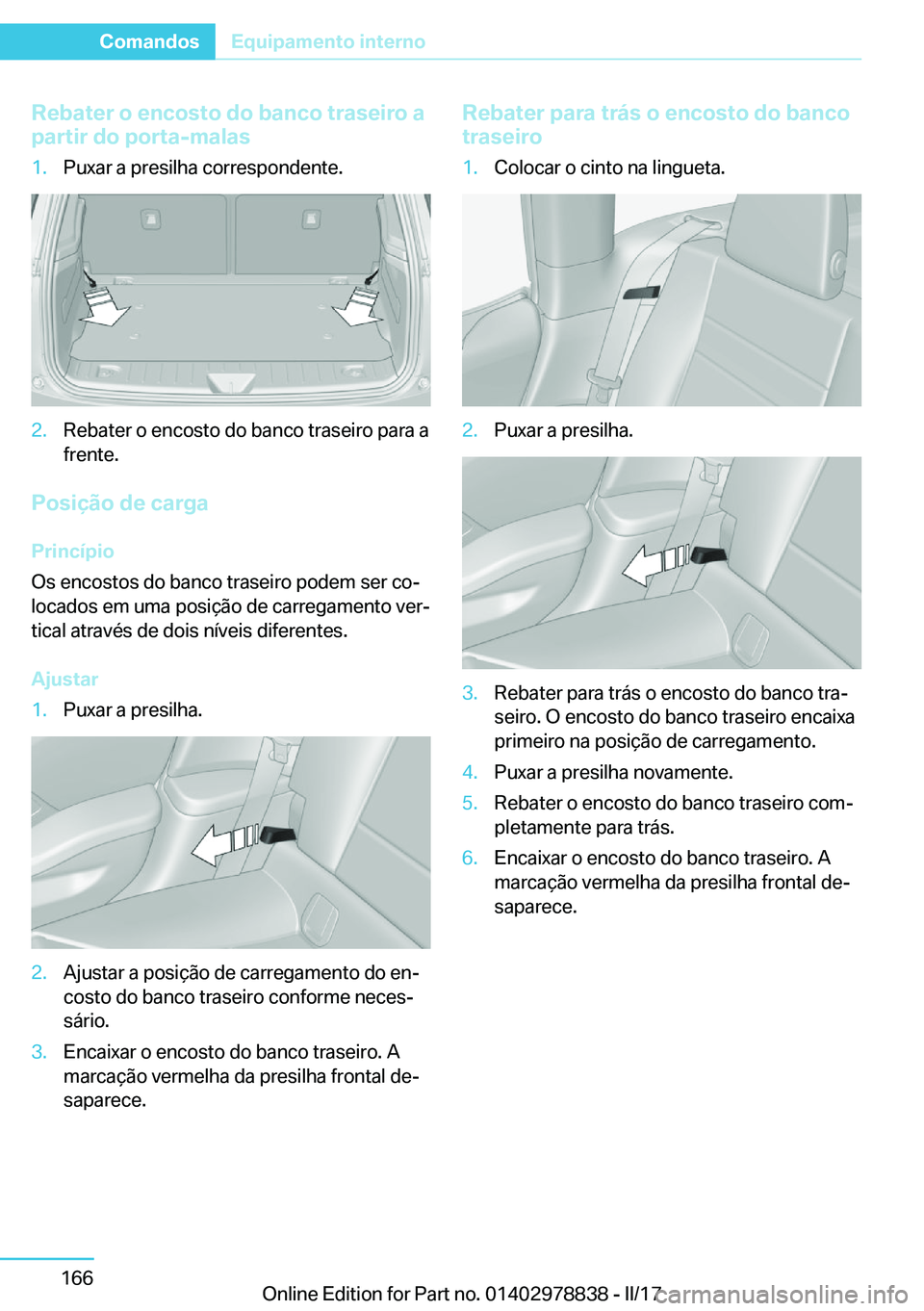 Comandos Equipamento interno

Rebater o encosto do banco traseiro a partir do porta-malas

1. Puxar a presilha correspondente.

2. Rebater o encosto do banco traseiro para a frente.

Posição de carga

Princípio

Os encostos do banco traseiro podem ser colocados em uma posição de carregamento vertical através de dois níveis diferentes.

Ajustar

1. Puxar a presilha.

2. Ajustar a posição de carregamento do encosto do banco traseiro conforme necessário.

3. Encaixar o encosto do banco traseiro. A marcação vermelha da presilha frontal desaparece.

Rebater para trás o encosto do banco traseiro

1. Colocar o cinto na lingueta.

2. Puxar a presilha.

3. Rebater para trás o encosto do banco traseiro. O encosto do banco traseiro encaixa primeiro na posição de carregamento.

4. Puxar a presilha novamente.

5. Rebater o encosto do banco traseiro completamente para trás.

6. Encaixar o encosto do banco traseiro. A marcação vermelha da presilha frontal desaparece.

166

Online Edition for Part no. 01402978838 - II/17

carmanualsonline.info